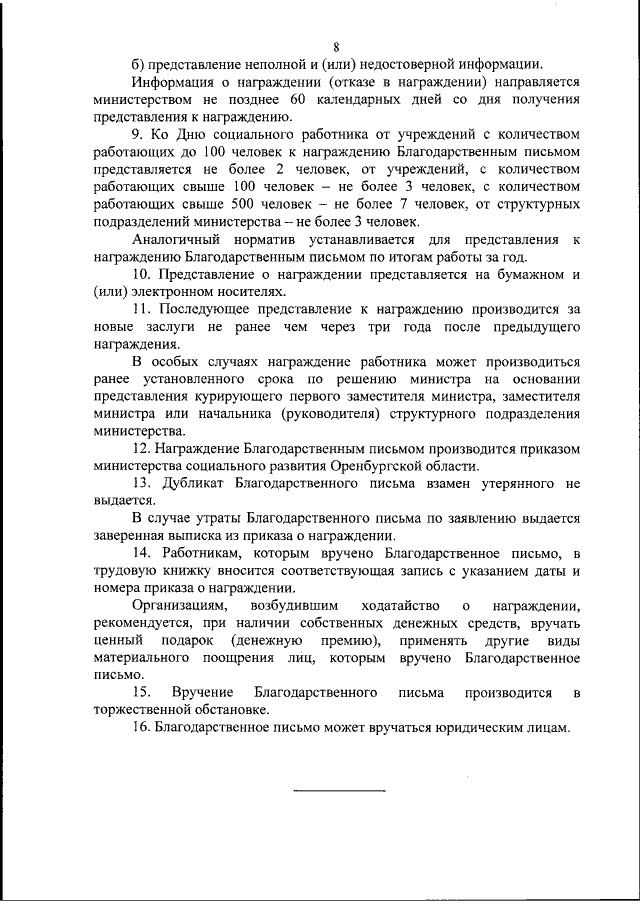 8

б) представление неполной и (или) недостоверной информации.

Информация о награждении (отказе в награждении) направляется министерством не позднее 60 календарных дней со дня получения представления к награждению.

9. Ко Дню социального работника от учреждений с количеством работающих до 100 человек к награждению Благодарственным письмом представляется не более 2 человек, от учреждений, с количеством работающих свыше 100 человек – не более 3 человек, с количеством работающих свыше 500 человек – не более 7 человек, от структурных подразделений министерства – не более 3 человек.

Аналогичный норматив устанавливается для представления к награждению Благодарственным письмом по итогам работы за год.

10. Представление о награждении представляется на бумажном и (или) электронном носителях.

11. Последующее представление к награждению производится за новые заслуги не ранее чем через три года после предыдущего награждения.

В особых случаях награждение работника может производиться ранее установленного срока по решению министра на основании представления курирующего первого заместителя министра, заместителя министра или начальника (руководителя) структурного подразделения министерства.

12. Награждение Благодарственным письмом производится приказом министерства социального развития Оренбургской области.

13. Дубликат Благодарственного письма взамен утерянного не выдается.

В случае утраты Благодарственного письма по заявлению выдается заверенная выписка из приказа о награждении.

14. Работникам, которым вручено Благодарственное письмо, в трудовую книжку вносится соответствующая запись с указанием даты и номера приказа о награждении.

Организациям, возбудившим ходатайство о награждении, рекомендуется, при наличии собственных денежных средств, вручать ценный подарок (денежную премию), применять другие виды материального поощрения лиц, которым вручено Благодарственное письмо.

15. Вручение Благодарственного письма производится в торжественной обстановке.

16. Благодарственное письмо может вручаться юридическим лицам.